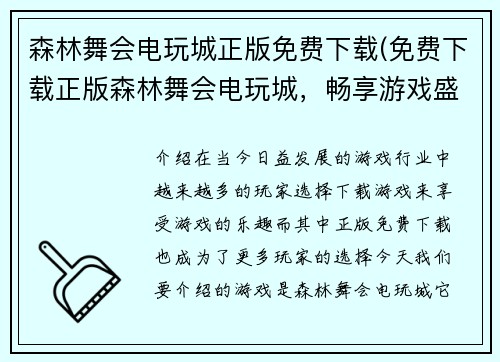 森林舞会电玩城正版免费下载(免费下载正版森林舞会电玩城，畅享游戏盛

介绍在当今日益发展的游戏行业中越来越多的玩家选择下载游戏来享受游戏的乐趣而其中正版免费下载也成为了更多玩家的选择今天我们要介绍的游戏是森林舞会电玩城它